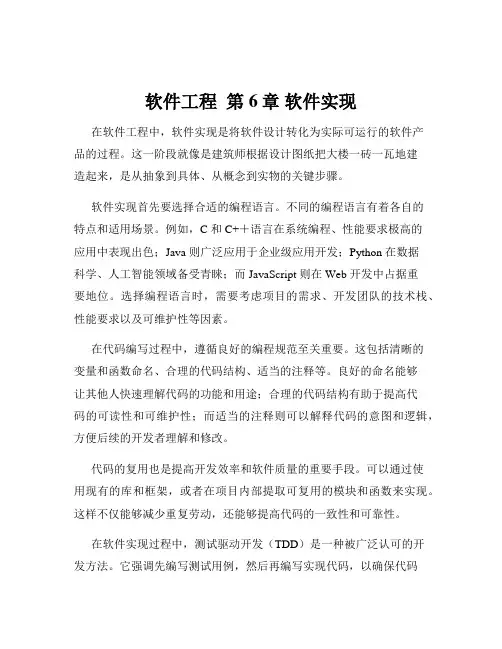 软件工程 第 6 章 软件实现

在软件工程中，软件实现是将软件设计转化为实际可运行的软件产品的过程。这一阶段就像是建筑师根据设计图纸把大楼一砖一瓦地建造起来，是从抽象到具体、从概念到实物的关键步骤。

软件实现首先要选择合适的编程语言。不同的编程语言有着各自的特点和适用场景。例如，C 和 C++语言在系统编程、性能要求极高的应用中表现出色；Java 则广泛应用于企业级应用开发；Python 在数据科学、人工智能领域备受青睐；而 JavaScript 则在 Web 开发中占据重要地位。选择编程语言时，需要考虑项目的需求、开发团队的技术栈、性能要求以及可维护性等因素。

在代码编写过程中，遵循良好的编程规范至关重要。这包括清晰的变量和函数命名、合理的代码结构、适当的注释等。良好的命名能够让其他人快速理解代码的功能和用途；合理的代码结构有助于提高代码的可读性和可维护性；而适当的注释则可以解释代码的意图和逻辑，方便后续的开发者理解和修改。

代码的复用也是提高开发效率和软件质量的重要手段。可以通过使用现有的库和框架，或者在项目内部提取可复用的模块和函数来实现。这样不仅能够减少重复劳动，还能够提高代码的一致性和可靠性。

在软件实现过程中，测试驱动开发（TDD）是一种被广泛认可的开发方法。它强调先编写测试用例，然后再编写实现代码，以确保代码